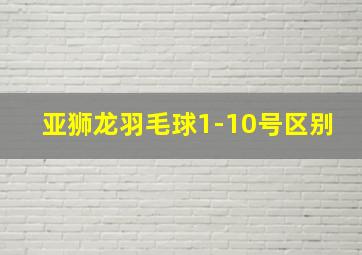 亚狮龙羽毛球1-10号区别